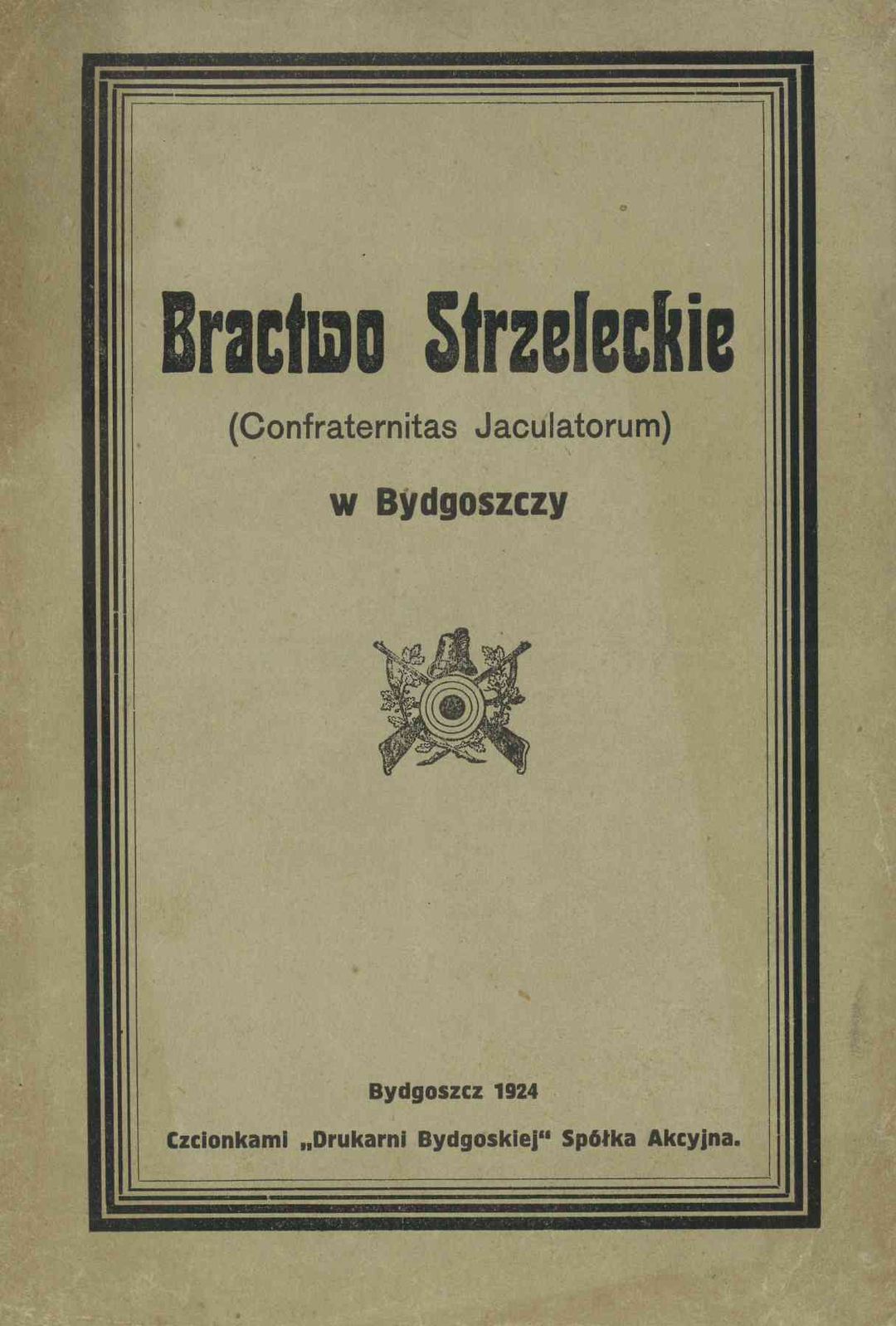 Bractwo Strzeleckie
(Confraternitas Jaculatorum)
w Bydgoszczy

Bydgoszcz 1924

Czcionkami „Drukarni Bydgoskiej“ Spółka Akcyjna.